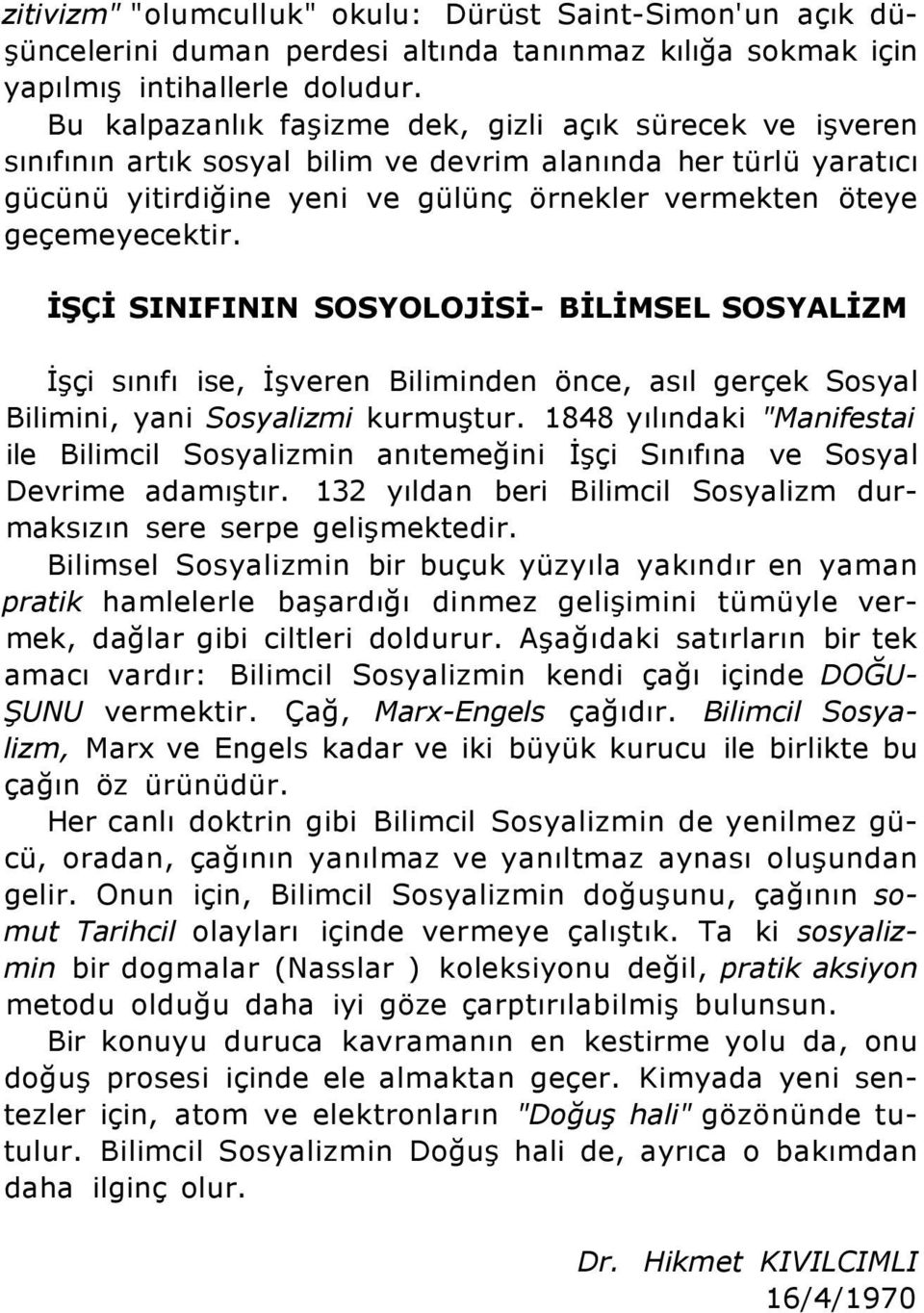 zitivizm" "olumculluk" okulu: Dürüst Saint-Simon'un açık düşüncelerini duman perdesi altında tanınmaz kılığa sokmak için yapılmış intihallerle doludur.

Bu kalpazanlık faşizme dek, gizli açık sürecek ve işveren sınıfının artık sosyal bilim ve devrim alanında her türlü yaratıcı gücünü yitirdiğine yeni ve gülünç örnekler vermekten öteye geçemeyecektir.

İŞÇİ SINIFININ SOSYOLOJİSİ- BİLİMSEL SOSYALİZM

İşçi sınıfı ise, İşveren Biliminden önce, asıl gerçek Sosyal Bilimini, yani Sosyalizmi kurmuştur. 1848 yılındaki "Manifestai ile Bilimcil Sosyalizmin anıtemeğini İşçi Sınıfına ve Sosyal Devrime adamıştır. 132 yıldan beri Bilimcil Sosyalizm durmaksızın sere serpe gelişmektedir.

Bilimsel Sosyalizmin bir buçuk yüzyıla yakındır en yaman pratik hamlelerle başardığı dinmez gelişimini tümüyle vermek, dağlar gibi ciltleri doldurur. Aşağıdaki satırların bir tek amacı vardır: Bilimcil Sosyalizmin kendi çağı içinde DOĞUŞUNU vermektir. Çağ, Marx-Engels çağıdır. Bilimcil Sosyalizm, Marx ve Engels kadar ve iki büyük kurucu ile birlikte bu çağın öz ürünüdür.

Her canlı doktrin gibi Bilimcil Sosyalizmin de yenilmez gücü, oradan, çağının yanılmaz ve yanıltmaz aynası oluşundan gelir. Onun için, Bilimcil Sosyalizmin doğuşunu, çağının somut Tarihcil olayları içinde vermeye çalıştık. Ta ki sosyalizmin bir dogmalar (Nasslar ) koleksiyonu değil, pratik aksiyon metodu olduğu daha iyi göze çarptırılabilmiş bulunsun.

Bir konuyu duruca kavramanın en kestirme yolu da, onu doğuş prosesi içinde ele almaktan geçer. Kimyada yeni sentezler için, atom ve elektronların "Doğuş hali" gözönünde tutulur. Bilimcil Sosyalizmin Doğuş hali de, ayrıca o bakımdan daha ilginç olur.

Dr. Hikmet KIVILCIMLI
16/4/1970